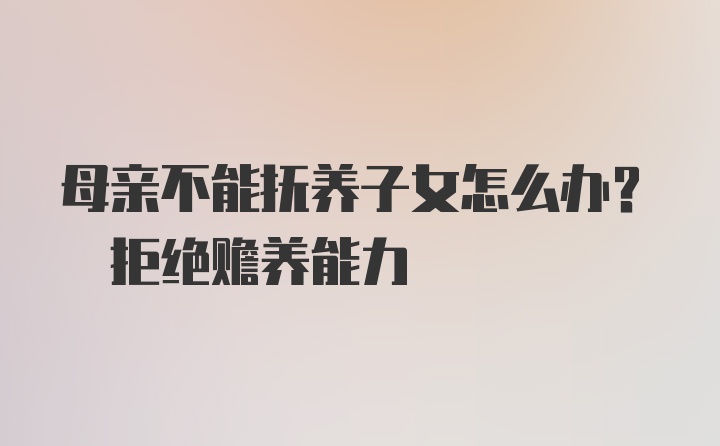 母亲不能抚养子女怎么办？
拒绝赡养能力